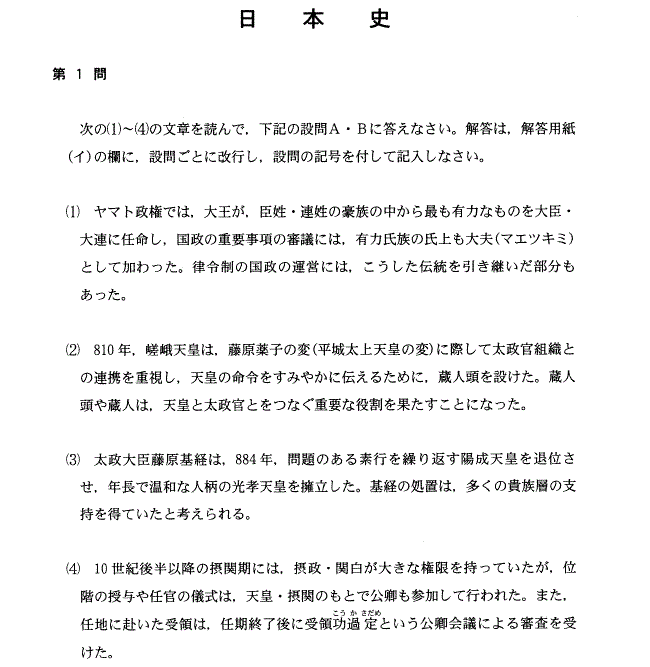 日　本　史

第 1 問

次の(1)~(4)の文章を読んで，下記の設問A・Bに答えなさい。解答は，解答用紙(イ)の欄に，設問ごとに改行し，設問の記号を付して記入しなさい。

(1) ヤマト政権では，大王が，臣姓・連姓の豪族の中から最も有力なものを大臣・大連に任命し，国政の重要事項の審議には，有力氏族の氏上も大夫(マエツキミ)として加わった。律令制の国政の運営には，こうした伝統を引き継いだ部分もあった。

(2) 810年，嵯峨天皇は，藤原薬子の変(平城太上天皇の変)に際して太政官組織との連携を重視し，天皇の命令をすみやかに伝えるために，蔵人頭を設けた。蔵人頭や蔵人は，天皇と太政官とをつなぐ重要な役割を果たすことになった。

(3) 太政大臣藤原基経は，884年，問題のある素行を繰り返す陽成天皇を退位させ，年長で温和な人柄の光孝天皇を擁立した。基経の処置は，多くの貴族層の支持を得ていたと考えられる。

(4) 10世紀後半以降の摂関期には，摂政・関白が大きな権限を持っていたが，位階の授与や任官の儀式は，天皇・摂関のもとで公卿も参加して行われた。また，任地に赴いた受領は，任期終了後に受領功過定(こうかさだめ)という公卿会議による審査を受けた。